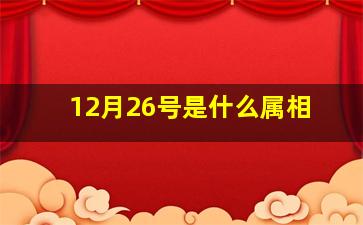 12月26号是什么属相